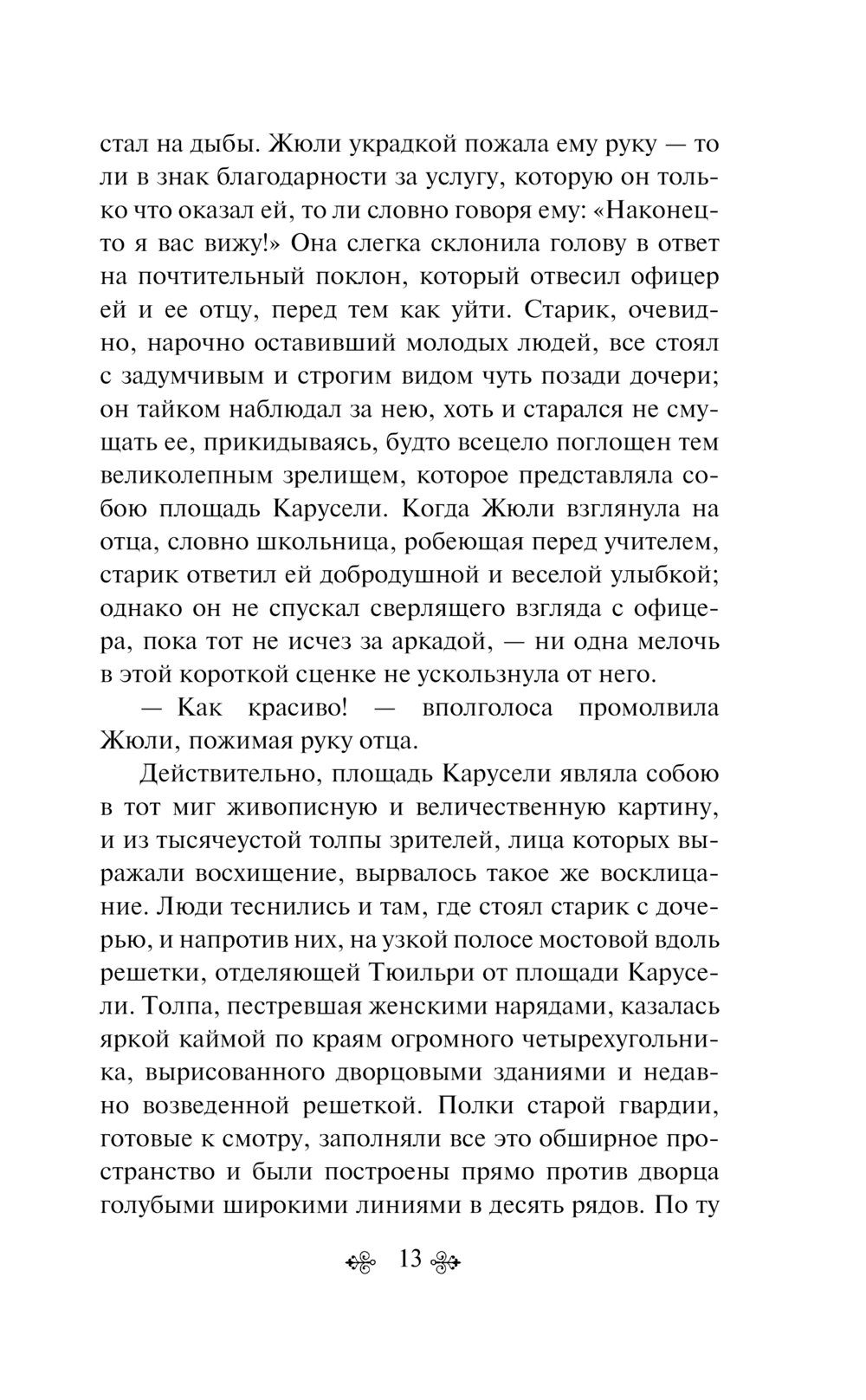 стал на дыбы. Жюли украдкой пожала ему руку — то ли в знак благодарности за услугу, которую он только что оказал ей, то ли словно говоря ему: «Наконец-то я вас вижу!» Она слегка склонила голову в ответ на почтительный поклон, который отвесил офицер ей и ее отцу, перед тем как уйти. Старик, очевидно, нарочно оставивший молодых людей, все стоял с задумчивым и строгим видом чуть позади дочери; он тайком наблюдал за нею, хоть и старался не смущать ее, прикидываясь, будто всецело поглощен тем великолепным зрелищем, которое представляла собою площадь Карусели. Когда Жюли взглянула на отца, словно школьница, робеющая перед учителем, старик ответил ей добродушной и веселой улыбкой; однако он не спускал сверлящего взгляда с офицера, пока тот не исчез за аркадой, — ни одна мелочь в этой короткой сценке не ускользнула от него.

— Как красиво! — вполголоса промолвила Жюли, пожимая руку отца.

Действительно, площадь Карусели являла собою в тот миг живописную и величественную картину, и из тысячеустой толпы зрителей, лица которых выражали восхищение, вырвалось такое же восклицание. Люди теснились и там, где стоял старик с дочерью, и напротив них, на узкой полосе мостовой вдоль решетки, отделяющей Тюильри от площади Карусели. Толпа, пестревшая женскими нарядами, казалась яркой каймой по краям огромного четырехугольника, вырисованного дворцовыми зданиями и недавно возведенной решеткой. Полки старой гвардии, готовые к смотру, заполняли все это обширное пространство и были построены прямо против дворца голубыми широкими линиями в десять рядов. По ту

13